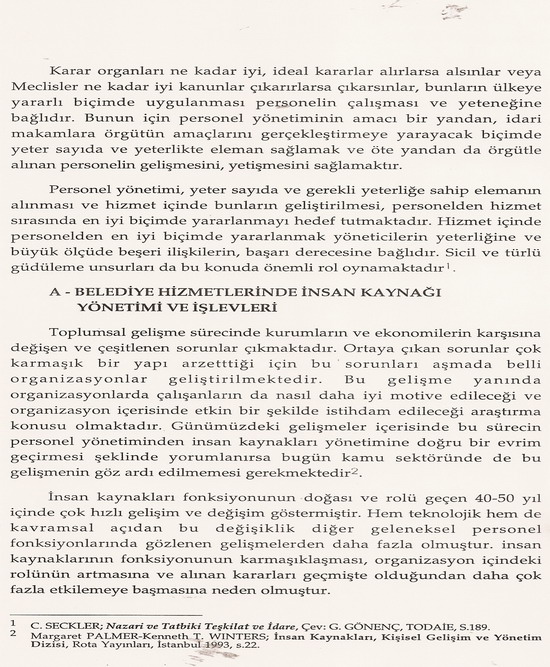 Karar organları ne kadar iyi, ideal kararlar alırlarsa alsınlar veya Meclisler ne kadar iyi kanunlar çıkarırlarsa çıkarsınlar, bunların ülkeye yararlı biçimde uygulanması personelin çalışması ve yeteneğine bağlıdır. Bunun için personel yönetiminin amacı bir yandan, idari makamlara örgütün amaçlarını gerçekleştirmeye yarayacak biçimde yeter sayıda ve yeterlikte eleman sağlamak ve öte yandan da örgütle alınan personelin gelişmesini, yetişmesini sağlamaktır.

Personel yönetimi, yeter sayıda ve gerekli yeterliğe sahip elemanın alınması ve hizmet içinde bunların geliştirilmesi, personelden hizmet sırasında en iyi biçimde yararlanmayı hedef tutmaktadır. Hizmet içinde personelden en iyi biçimde yararlanmak yöneticilerin yeterliğine ve büyük ölçüde beşeri ilişkilerin, başarı derecesine bağlıdır. Sicil ve türlü güdüleme unsurları da bu konuda önemli rol oynamaktadır$^1$.

A - BELEDİYE HİZMETLERİNDE İNSAN KAYNAĞI YÖNETİMİ VE İŞLEVLERİ

Toplumsal gelişme sürecinde kurumların ve ekonomilerin karşısına değişen ve çeşitlenen sorunlar çıkmaktadır. Ortaya çıkan sorunlar çok karmaşık bir yapı arzetttiği için bu sorunları aşmada belli organizasyonlar geliştirilmektedir. Bu gelişme yanında organizasyonlarda çalışanların da nasıl daha iyi motive edileceği ve organizasyon içerisinde etkin bir şekilde istihdam edileceği araştırma konusu olmaktadır. Günümüzdeki gelişmeler içerisinde bu sürecin personel yönetiminden insan kaynakları yönetimine doğru bir evrim geçirmesi şeklinde yorumlanırsa bugün kamu sektöründe de bu gelişmenin göz ardı edilmemesi gerekmektedir$^2$.

İnsan kaynakları fonksiyonunun doğası ve rolü geçen 40-50 yıl içinde çok hızlı gelişim ve değişim göstermiştir. Hem teknolojik hem de kavramsal açıdan bu değişiklik diğer geleneksel personel fonksiyonlarında gözlenen gelişmelerden daha fazla olmuştur. insan kaynaklarının fonksiyonunun karmaşıklaşması, organizasyon içindeki rolünün artmasına ve alınan kararları geçmişte olduğundan daha çok fazla etkilemeye başmasına neden olmuştur.

1 C. SECKLER; Nazari ve Tatbiki Teşkilat ve İdare, Çev: G. GÖNENÇ, TODAİE, S.189.
2 Margaret PALMER-Kenneth T. WINTERS; İnsan Kaynakları, Kişisel Gelişim ve Yönetim Dizisi, Rota Yayınları, İstanbul 1993, s.22.